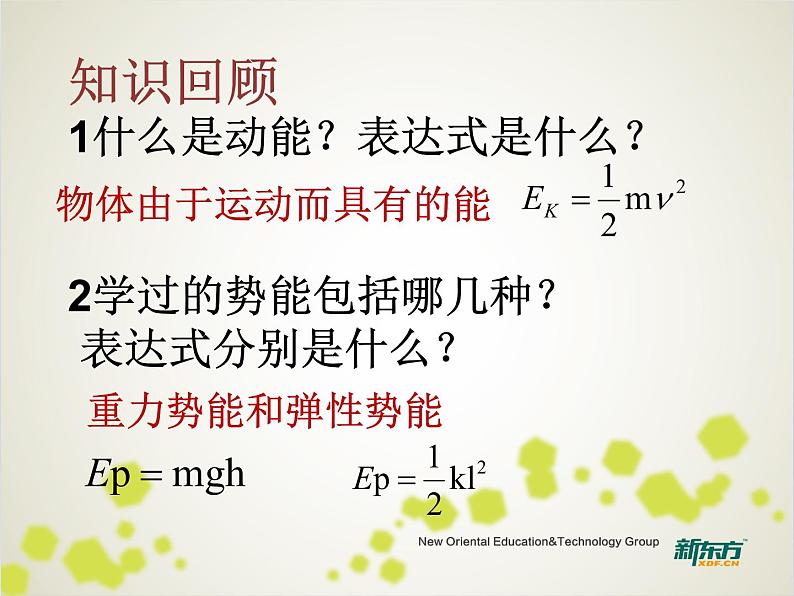 知识回顾

1什么是动能？表达式是什么？

物体由于运动而具有的能 $E_K = \frac{1}{2}m\nu^2$

2学过的势能包括哪几种？表达式分别是什么？

重力势能和弹性势能

$Ep = mgh$ $Ep = \frac{1}{2}kl^2$

New Oriental Education&Technology Group

新东方 XDF.CN